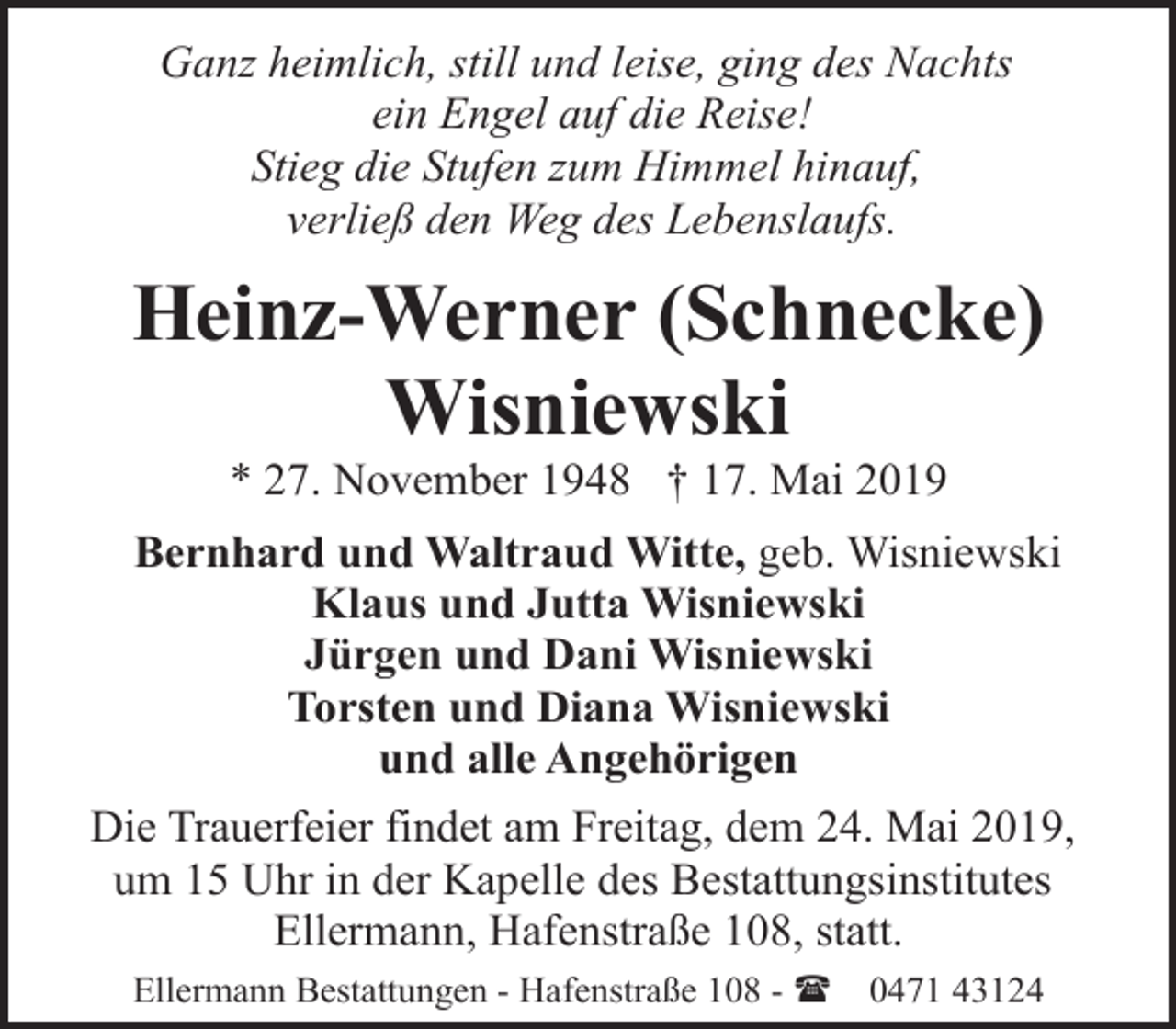 Ganz heimlich, still und leise, ging des Nachts
ein Engel auf die Reise!
Stieg die Stufen zum Himmel hinauf,
verließ den Weg des Lebenslaufs.

Heinz-Werner (Schnecke)
Wisniewski

* 27. November 1948 † 17. Mai 2019

Bernhard und Waltraud Witte, geb. Wisniewski
Klaus und Jutta Wisniewski
Jürgen und Dani Wisniewski
Torsten und Diana Wisniewski
und alle Angehörigen

Die Trauerfeier findet am Freitag, dem 24. Mai 2019, um 15 Uhr in der Kapelle des Bestattungsinstitutes Ellermann, Hafenstraße 108, statt.

Ellermann Bestattungen - Hafenstraße 108 - ☎ 0471 43124